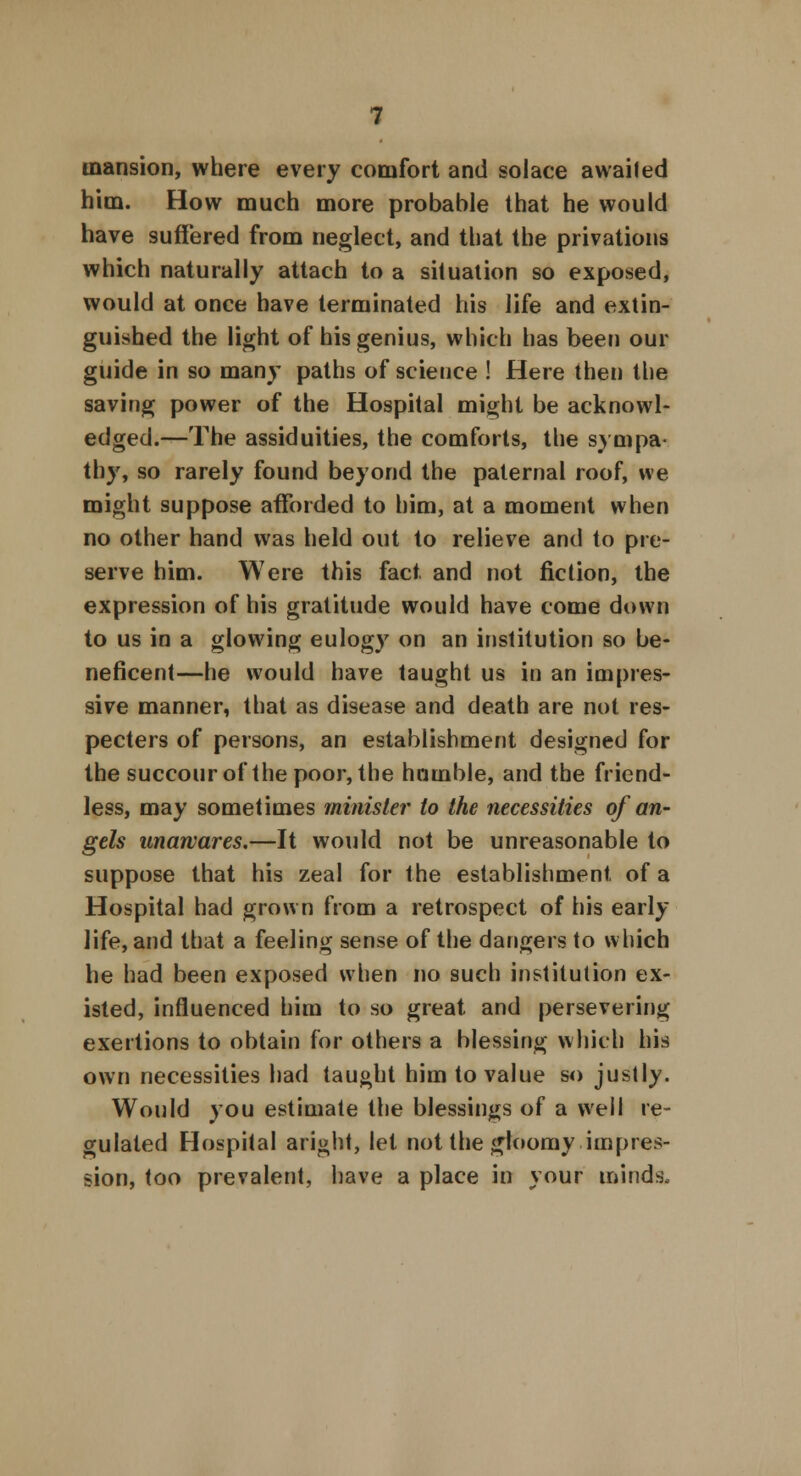 7

mansion, where every comfort and solace awaited him. How much more probable that he would have suffered from neglect, and that the privations which naturally attach to a situation so exposed, would at once have terminated his life and extinguished the light of his genius, which has been our guide in so many paths of science ! Here then the saving power of the Hospital might be acknowledged.—The assiduities, the comforts, the sympathy, so rarely found beyond the paternal roof, we might suppose afforded to him, at a moment when no other hand was held out to relieve and to preserve him. Were this fact and not fiction, the expression of his gratitude would have come down to us in a glowing eulogy on an institution so beneficent—he would have taught us in an impressive manner, that as disease and death are not respecters of persons, an establishment designed for the succour of the poor, the humble, and the friendless, may sometimes minister to the necessities of angels unawares.—It would not be unreasonable to suppose that his zeal for the establishment of a Hospital had grown from a retrospect of his early life, and that a feeling sense of the dangers to which he had been exposed when no such institution existed, influenced him to so great and persevering exertions to obtain for others a blessing which his own necessities had taught him to value so justly. Would you estimate the blessings of a well regulated Hospital aright, let not the gloomy impression, too prevalent, have a place in your minds.